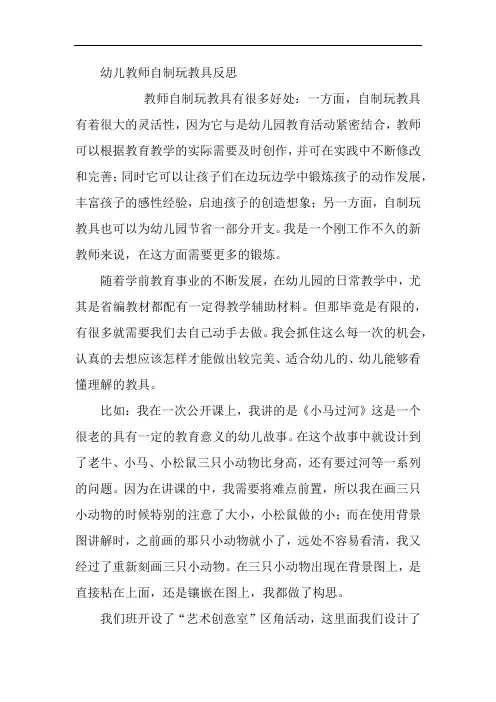 幼儿教师自制玩教具反思

教师自制玩教具有很多好处：一方面，自制玩教具有着很大的灵活性，因为它与是幼儿园教育活动紧密结合，教师可以根据教育教学的实际需要及时创作，并可在实践中不断修改和完善；同时它可以让孩子们在边玩边学中锻炼孩子的动作发展，丰富孩子的感性经验，启迪孩子的创造想象；另一方面，自制玩教具也可以为幼儿园节省一部分开支。我是一个刚工作不久的新教师来说，在这方面需要更多的锻炼。

随着学前教育事业的不断发展，在幼儿园的日常教学中，尤其是省编教材都配有一定得教学辅助材料。但那毕竟是有限的，有很多就需要我们去自己动手去做。我会抓住这么每一次的机会，认真的去想应该怎样才能做出较完美、适合幼儿的、幼儿能够看懂理解的教具。

比如：我在一次公开课上，我讲的是《小马过河》这是一个很老的具有一定的教育意义的幼儿故事。在这个故事中就设计到了老牛、小马、小松鼠三只小动物比身高，还有要过河等一系列的问题。因为在讲课的中，我需要将难点前置，所以我在画三只小动物的时候特别的注意了大小，小松鼠做的小；而在使用背景图讲解时，之前画的那只小动物就小了，远处不容易看清，我又经过了重新刻画三只小动物。在三只小动物出现在背景图上，是直接粘在上面，还是镶嵌在图上，我都做了构思。

我们班开设了“艺术创意室”区角活动，这里面我们设计了